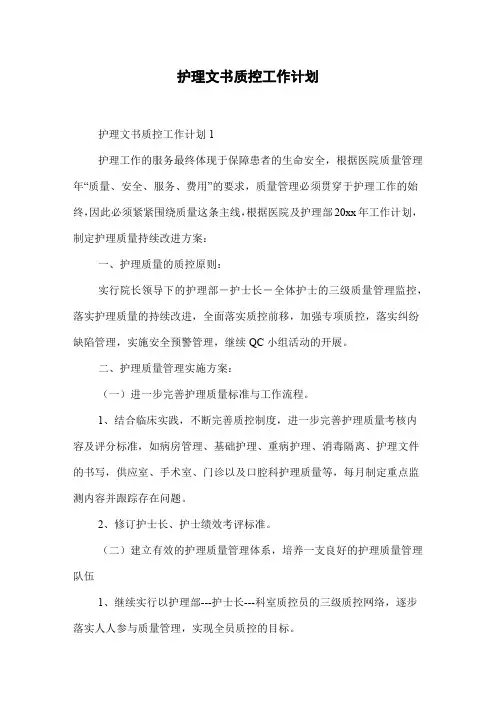 护理文书质控工作计划

护理文书质控工作计划 1

护理工作的服务最终体现于保障患者的生命安全，根据医院质量管理年“质量、安全、服务、费用”的要求，质量管理必须贯穿于护理工作的始终，因此必须紧紧围绕质量这条主线，根据医院及护理部 20xx 年工作计划，制定护理质量持续改进方案：

一、护理质量的质控原则：

实行院长领导下的护理部－护士长－全体护士的三级质量管理监控，落实护理质量的持续改进，全面落实质控前移，加强专项质控，落实纠纷缺陷管理，实施安全预警管理，继续 QC 小组活动的开展。

二、护理质量管理实施方案：

（一）进一步完善护理质量标准与工作流程。

1、结合临床实践，不断完善质控制度，进一步完善护理质量考核内容及评分标准，如病房管理、基础护理、重病护理、消毒隔离、护理文件的书写，供应室、手术室、门诊以及口腔科护理质量等，每月制定重点监测内容并跟踪存在问题。

2、修订护士长、护士绩效考评标准。

（二）建立有效的护理质量管理体系，培养一支良好的护理质量管理队伍

1、继续实行以护理部---护士长---科室质控员的三级质控网络，逐步落实人人参与质量管理，实现全员质控的目标。